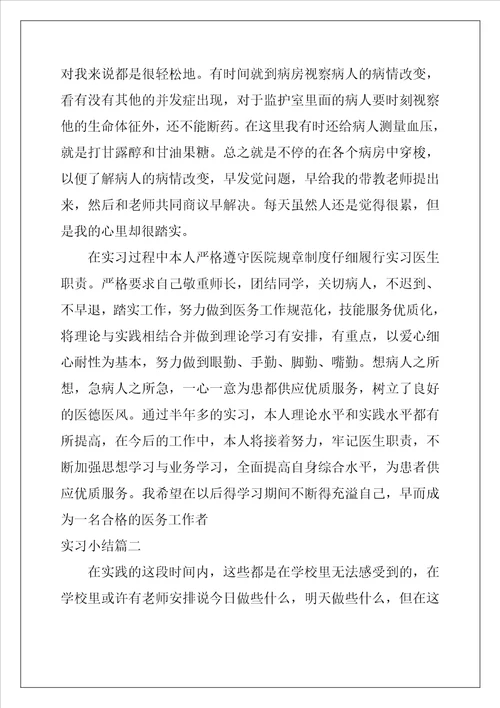 对我来说都是很轻松地。有时间就到病房视察病人的病情改变，看有没有其他的并发症出现，对于监护室里面的病人要时刻视察他的生命体征外，还不能断药。在这里我有时还给病人测量血压，就是打甘露醇和甘油果糖。总之就是不停的在各个病房中穿梭，以便了解病人的病情改变，早发觉问题，早给我的带教老师提出来，然后和老师共同商议早解决。每天虽然人还是觉得很累，但是我的心里却很踏实。

在实习过程中本人严格遵守医院规章制度仔细履行实习医生职责。严格要求自己敬重师长，团结同学，关切病人，不迟到、不早退，踏实工作，努力做到医务工作规范化，技能服务优质化，将理论与实践相结合并做到理论学习有安排，有重点，以爱心细心耐性为基本，努力做到眼勤、手勤、脚勤、嘴勤。想病人之所想，急病人之所急，一心一意为患都供应优质服务，树立了良好的医德医风。通过半年多的实习，本人理论水平和实践水平都有所提高，在今后的工作中，本人将接着努力，牢记医生职责，不断加强思想学习与业务学习，全面提高自身综合水平，为患者供应优质服务。我希望在以后得学习期间不断得充溢自己，早而成为一名合格的医务工作者

实习小结篇二

在实践的这段时间内，这些都是在学校里无法感受到的，在学校里或许有老师安排说今日做些什么，明天做些什么，但在这